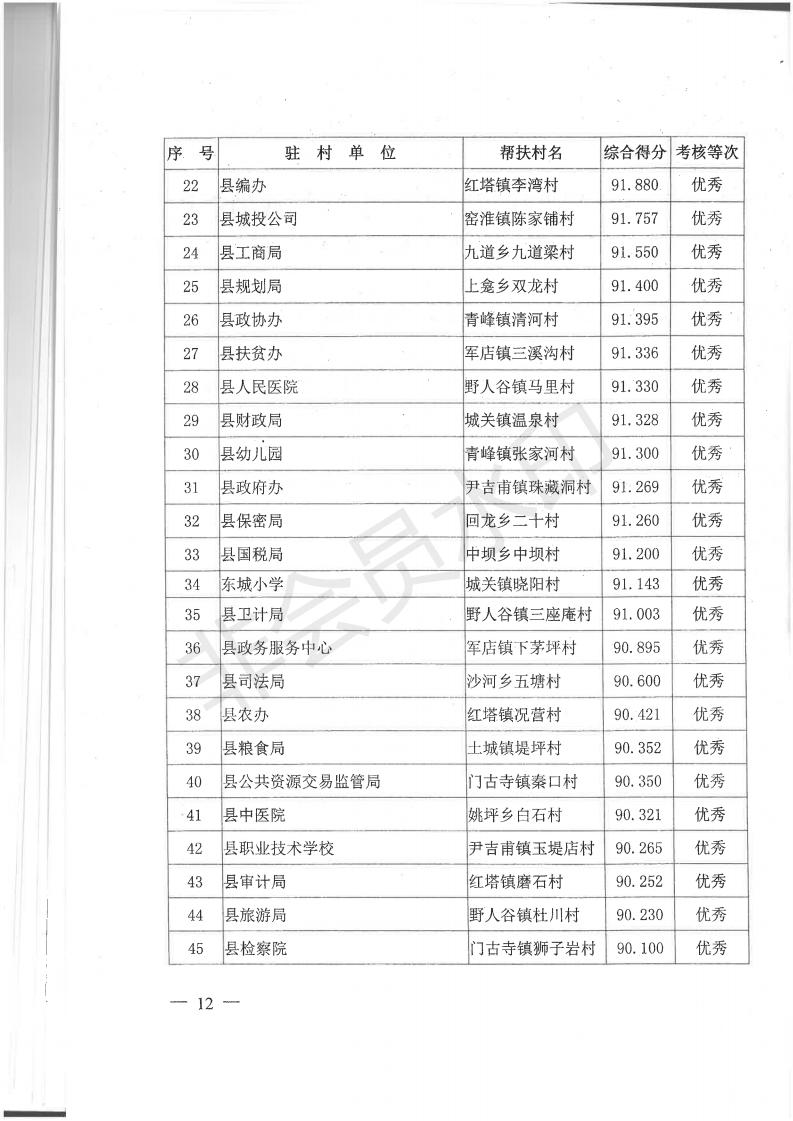 | 序 号 | 驻 村 单 位 | 帮扶村名 | 综合得分 | 考核等次 |
|---|---|---|---|---|
| 22 | 县编办 | 红塔镇李湾村 | 91.880 | 优秀 |
| 23 | 县城投公司 | 窑淮镇陈家铺村 | 91.757 | 优秀 |
| 24 | 县工商局 | 九道乡九道梁村 | 91.550 | 优秀 |
| 25 | 县规划局 | 上龛乡双龙村 | 91.400 | 优秀 |
| 26 | 县政协办 | 青峰镇清河村 | 91.395 | 优秀 |
| 27 | 县扶贫办 | 军店镇三溪沟村 | 91.336 | 优秀 |
| 28 | 县人民医院 | 野人谷镇马里村 | 91.330 | 优秀 |
| 29 | 县财政局 | 城关镇温泉村 | 91.328 | 优秀 |
| 30 | 县幼儿园 | 青峰镇张家河村 | 91.300 | 优秀 |
| 31 | 县政府办 | 尹吉甫镇珠藏洞村 | 91.269 | 优秀 |
| 32 | 县保密局 | 回龙乡二十村 | 91.260 | 优秀 |
| 33 | 县国税局 | 中坝乡中坝村 | 91.200 | 优秀 |
| 34 | 东城小学 | 城关镇晓阳村 | 91.143 | 优秀 |
| 35 | 县卫计局 | 野人谷镇三座庵村 | 91.003 | 优秀 |
| 36 | 县政务服务中心 | 军店镇下茅坪村 | 90.895 | 优秀 |
| 37 | 县司法局 | 沙河乡五塘村 | 90.600 | 优秀 |
| 38 | 县农办 | 红塔镇况营村 | 90.421 | 优秀 |
| 39 | 县粮食局 | 土城镇堤坪村 | 90.352 | 优秀 |
| 40 | 县公共资源交易监管局 | 门古寺镇秦口村 | 90.350 | 优秀 |
| 41 | 县中医院 | 姚坪乡白石村 | 90.321 | 优秀 |
| 42 | 县职业技术学校 | 尹吉甫镇玉堤店村 | 90.265 | 优秀 |
| 43 | 县审计局 | 红塔镇磨石村 | 90.252 | 优秀 |
| 44 | 县旅游局 | 野人谷镇杜川村 | 90.230 | 优秀 |
| 45 | 县检察院 | 门古寺镇狮子岩村 | 90.100 | 优秀 |

— 12 —